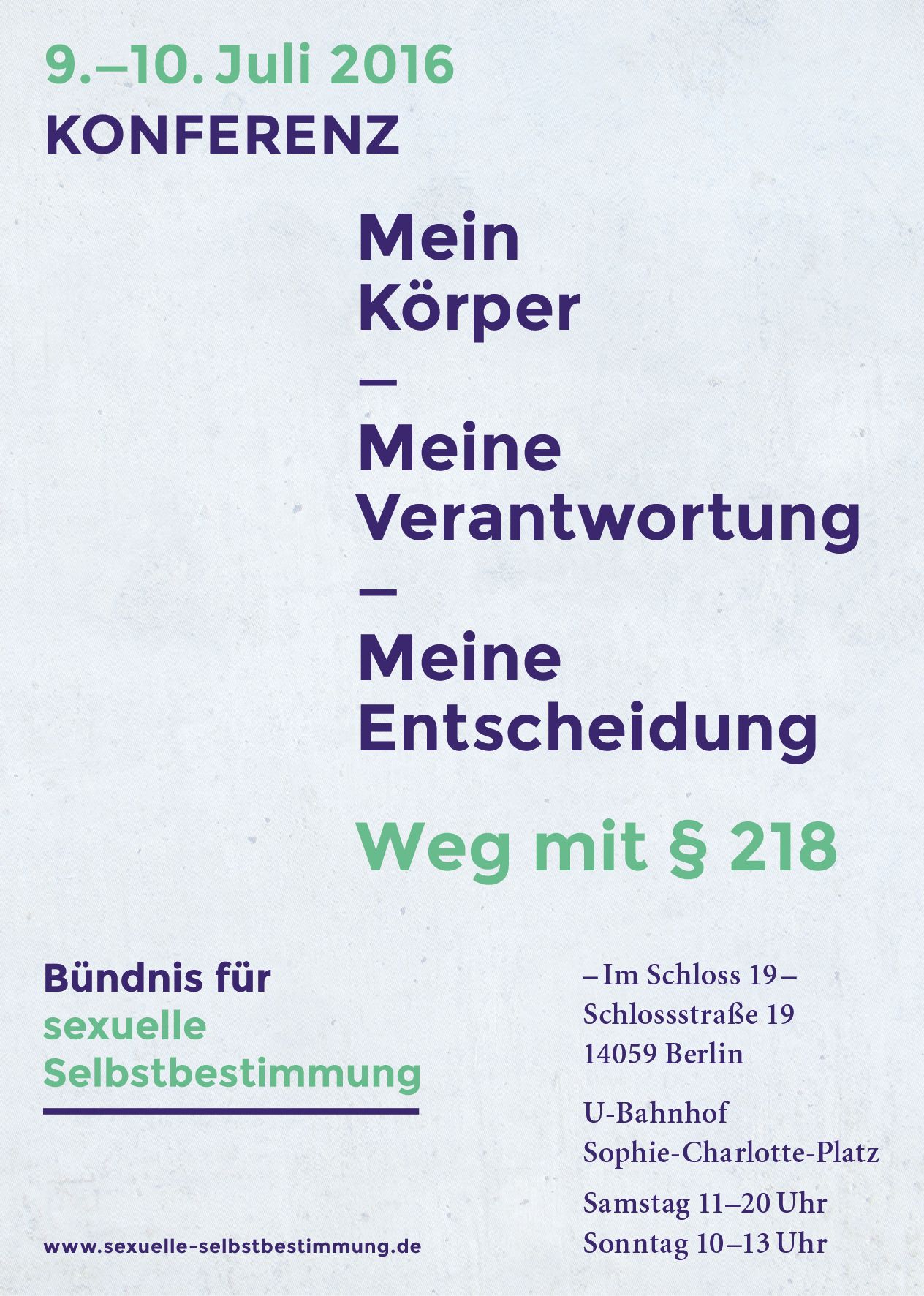 9.–10. Juli 2016
KONFERENZ

Mein
Körper
–
Meine
Verantwortung
–
Meine
Entscheidung

Weg mit § 218

Bündnis für
sexuelle
Selbstbestimmung

www.sexuelle-selbstbestimmung.de

– Im Schloss 19 –
Schlossstraße 19
14059 Berlin

U-Bahnhof
Sophie-Charlotte-Platz

Samstag 11–20 Uhr
Sonntag 10–13 Uhr